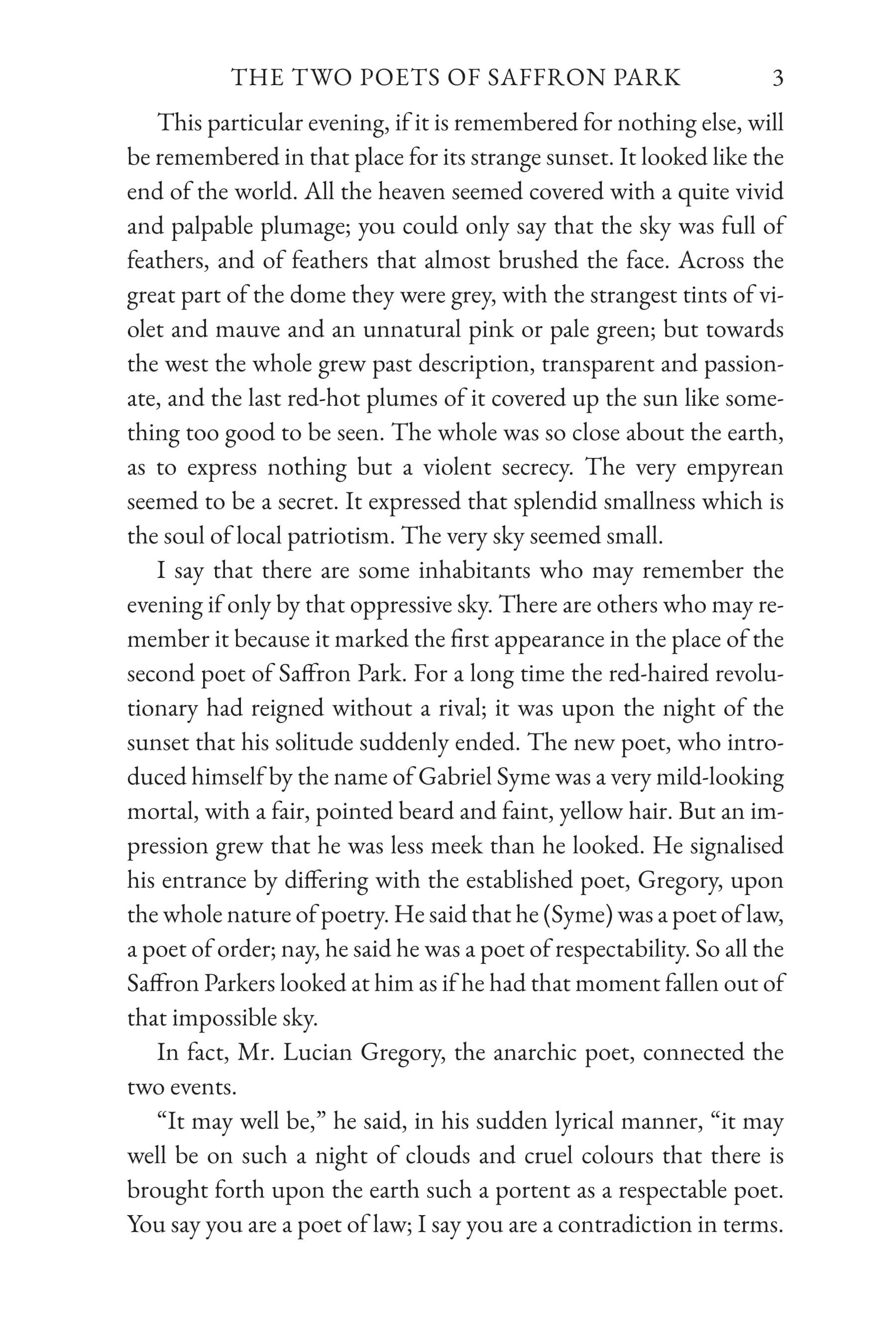 THE TWO POETS OF SAFFRON PARK 3

This particular evening, if it is remembered for nothing else, will be remembered in that place for its strange sunset. It looked like the end of the world. All the heaven seemed covered with a quite vivid and palpable plumage; you could only say that the sky was full of feathers, and of feathers that almost brushed the face. Across the great part of the dome they were grey, with the strangest tints of violet and mauve and an unnatural pink or pale green; but towards the west the whole grew past description, transparent and passionate, and the last red-hot plumes of it covered up the sun like something too good to be seen. The whole was so close about the earth, as to express nothing but a violent secrecy. The very empyrean seemed to be a secret. It expressed that splendid smallness which is the soul of local patriotism. The very sky seemed small.

I say that there are some inhabitants who may remember the evening if only by that oppressive sky. There are others who may remember it because it marked the first appearance in the place of the second poet of Saffron Park. For a long time the red-haired revolutionary had reigned without a rival; it was upon the night of the sunset that his solitude suddenly ended. The new poet, who introduced himself by the name of Gabriel Syme was a very mild-looking mortal, with a fair, pointed beard and faint, yellow hair. But an impression grew that he was less meek than he looked. He signalised his entrance by differing with the established poet, Gregory, upon the whole nature of poetry. He said that he (Syme) was a poet of law, a poet of order; nay, he said he was a poet of respectability. So all the Saffron Parkers looked at him as if he had that moment fallen out of that impossible sky.

In fact, Mr. Lucian Gregory, the anarchic poet, connected the two events.

"It may well be," he said, in his sudden lyrical manner, "it may well be on such a night of clouds and cruel colours that there is brought forth upon the earth such a portent as a respectable poet. You say you are a poet of law; I say you are a contradiction in terms.